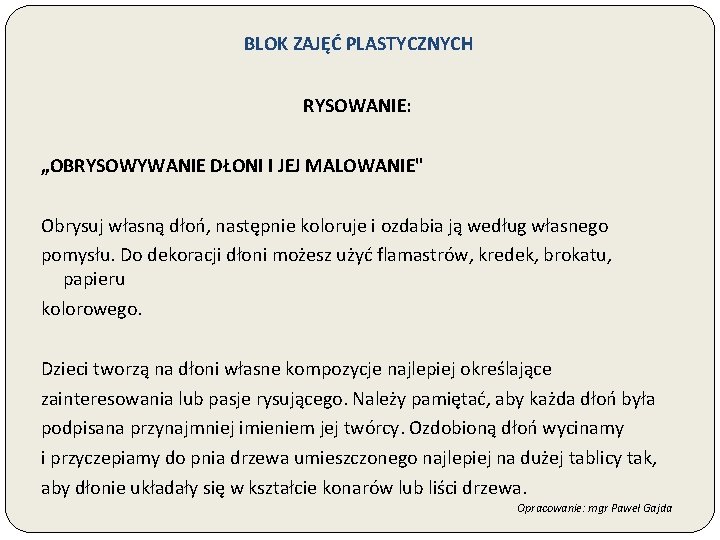 BLOK ZAJĘĆ PLASTYCZNYCH

RYSOWANIE:

„OBRYSOWYWANIE DŁONI I JEJ MALOWANIE"

Obrysuj własną dłoń, następnie koloruje i ozdabia ją według własnego pomysłu. Do dekoracji dłoni możesz użyć flamastrów, kredek, brokatu, papieru kolorowego.

Dzieci tworzą na dłoni własne kompozycje najlepiej określające zainteresowania lub pasje rysującego. Należy pamiętać, aby każda dłoń była podpisana przynajmniej imieniem jej twórcy. Ozdobioną dłoń wycinamy i przyczepiamy do pnia drzewa umieszczonego najlepiej na dużej tablicy tak, aby dłonie układały się w kształcie konarów lub liści drzewa.

Opracowanie: mgr Paweł Gajda